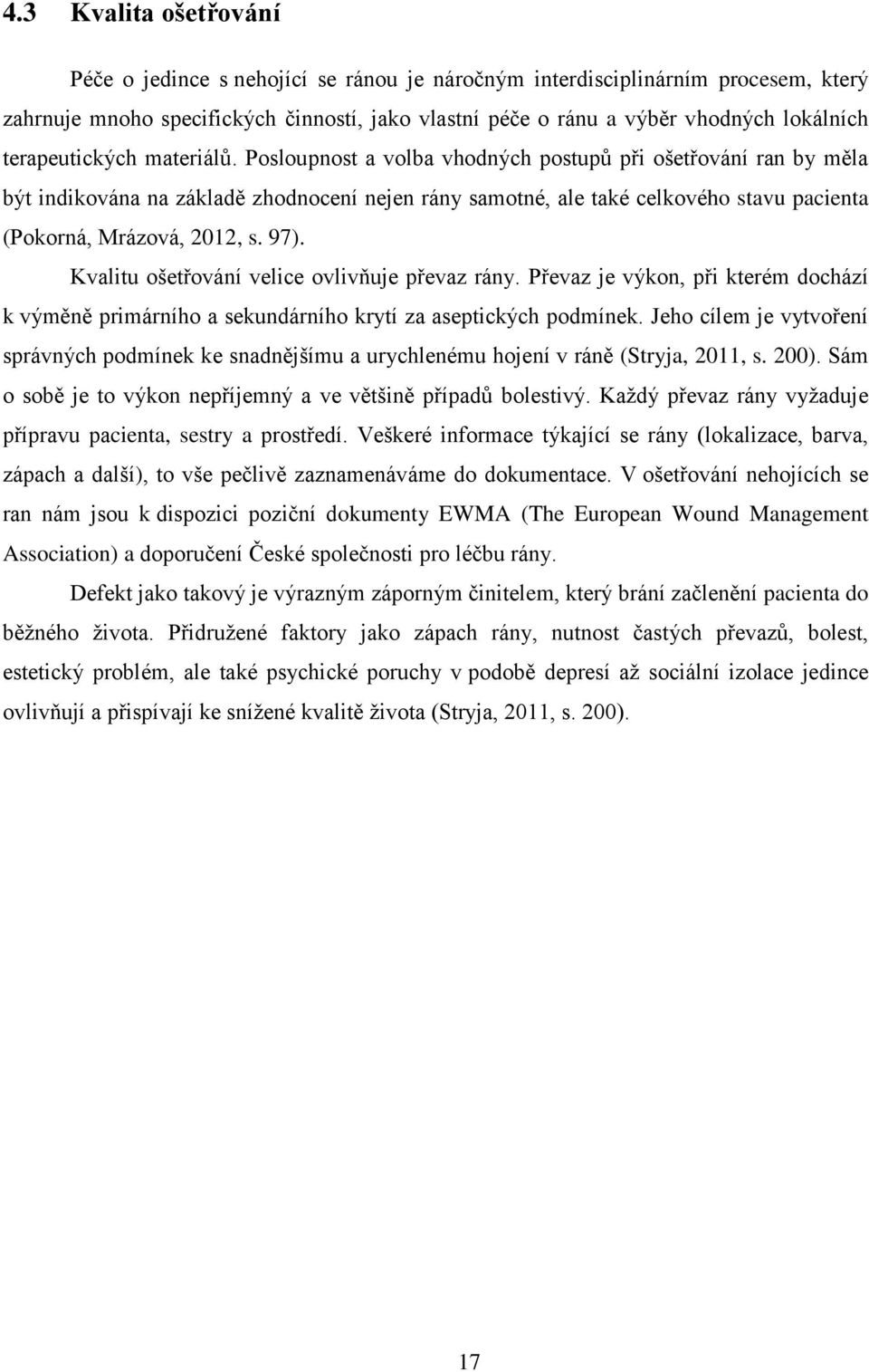 4.3 Kvalita ošetřování

Péče o jedince s nehojící se ránou je náročným interdisciplinárním procesem, který zahrnuje mnoho specifických činností, jako vlastní péče o ránu a výběr vhodných lokálních terapeutických materiálů. Posloupnost a volba vhodných postupů při ošetřování ran by měla být indikována na základě zhodnocení nejen rány samotné, ale také celkového stavu pacienta (Pokorná, Mrázová, 2012, s. 97).

Kvalitu ošetřování velice ovlivňuje převaz rány. Převaz je výkon, při kterém dochází k výměně primárního a sekundárního krytí za aseptických podmínek. Jeho cílem je vytvoření správných podmínek ke snadnějšímu a urychlenému hojení v ráně (Stryja, 2011, s. 200). Sám o sobě je to výkon nepříjemný a ve většině případů bolestivý. Každý převaz rány vyžaduje přípravu pacienta, sestry a prostředí. Veškeré informace týkající se rány (lokalizace, barva, zápach a další), to vše pečlivě zaznamenáváme do dokumentace. V ošetřování nehojících se ran nám jsou k dispozici poziční dokumenty EWMA (The European Wound Management Association) a doporučení České společnosti pro léčbu rány.

Defekt jako takový je výrazným záporným činitelem, který brání začlenění pacienta do běžného života. Přidružené faktory jako zápach rány, nutnost častých převazů, bolest, estetický problém, ale také psychické poruchy v podobě depresí až sociální izolace jedince ovlivňují a přispívají ke snížené kvalitě života (Stryja, 2011, s. 200).

17